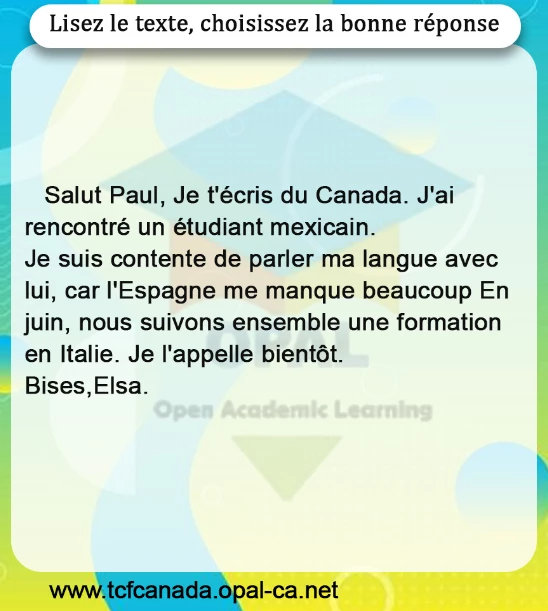 Lisez le texte, choisissez la bonne réponse

Salut Paul, Je t'écris du Canada. J'ai rencontré un étudiant mexicain.

Je suis contente de parler ma langue avec lui, car l'Espagne me manque beaucoup En juin, nous suivons ensemble une formation en Italie. Je l'appelle bientôt.

Bises,Elsa.

www.tcfcanada.opal-ca.net

OPAL
Open Academic Learning